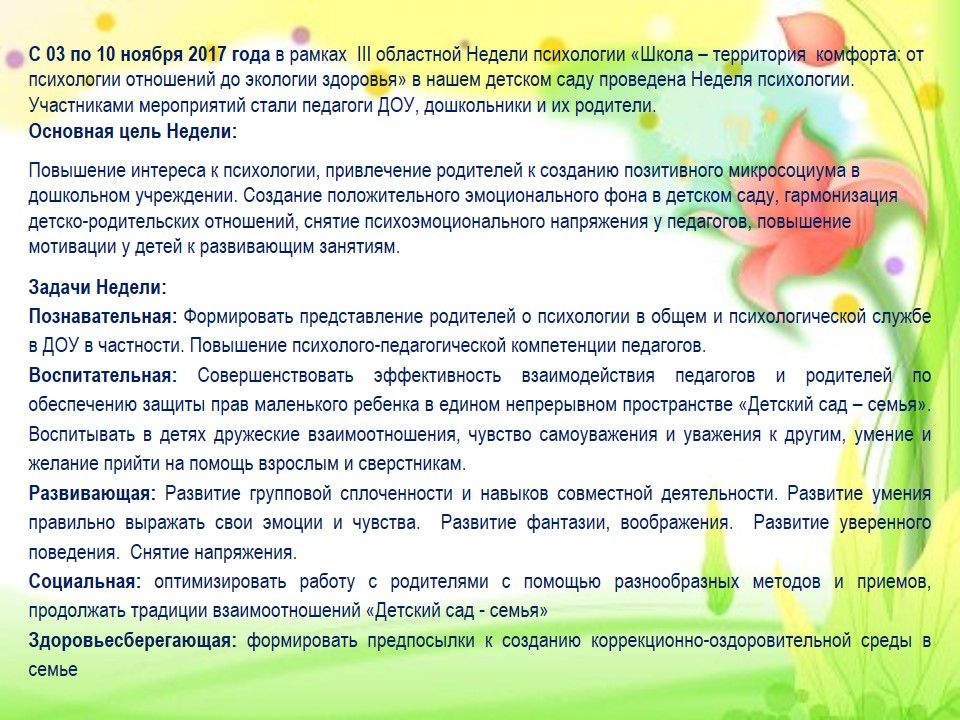 С 03 по 10 ноября 2017 года в рамках III областной Недели психологии «Школа – территория комфорта: от психологии отношений до экологии здоровья» в нашем детском саду проведена Неделя психологии. Участниками мероприятий стали педагоги ДОУ, дошкольники и их родители.
Основная цель Недели:

Повышение интереса к психологии, привлечение родителей к созданию позитивного микросоциума в дошкольном учреждении. Создание положительного эмоционального фона в детском саду, гармонизация детско-родительских отношений, снятие психоэмоционального напряжения у педагогов, повышение мотивации у детей к развивающим занятиям.

Задачи Недели:
Познавательная: Формировать представление родителей о психологии в общем и психологической службе в ДОУ в частности. Повышение психолого-педагогической компетенции педагогов.
Воспитательная: Совершенствовать эффективность взаимодействия педагогов и родителей по обеспечению защиты прав маленького ребенка в едином непрерывном пространстве «Детский сад – семья». Воспитывать в детях дружеские взаимоотношения, чувство самоуважения и уважения к другим, умение и желание прийти на помощь взрослым и сверстникам.
Развивающая: Развитие групповой сплоченности и навыков совместной деятельности. Развитие умения правильно выражать свои эмоции и чувства. Развитие фантазии, воображения. Развитие уверенного поведения. Снятие напряжения.
Социальная: оптимизировать работу с родителями с помощью разнообразных методов и приемов, продолжать традиции взаимоотношений «Детский сад - семья»
Здоровьесберегающая: формировать предпосылки к созданию коррекционно-оздоровительной среды в семье